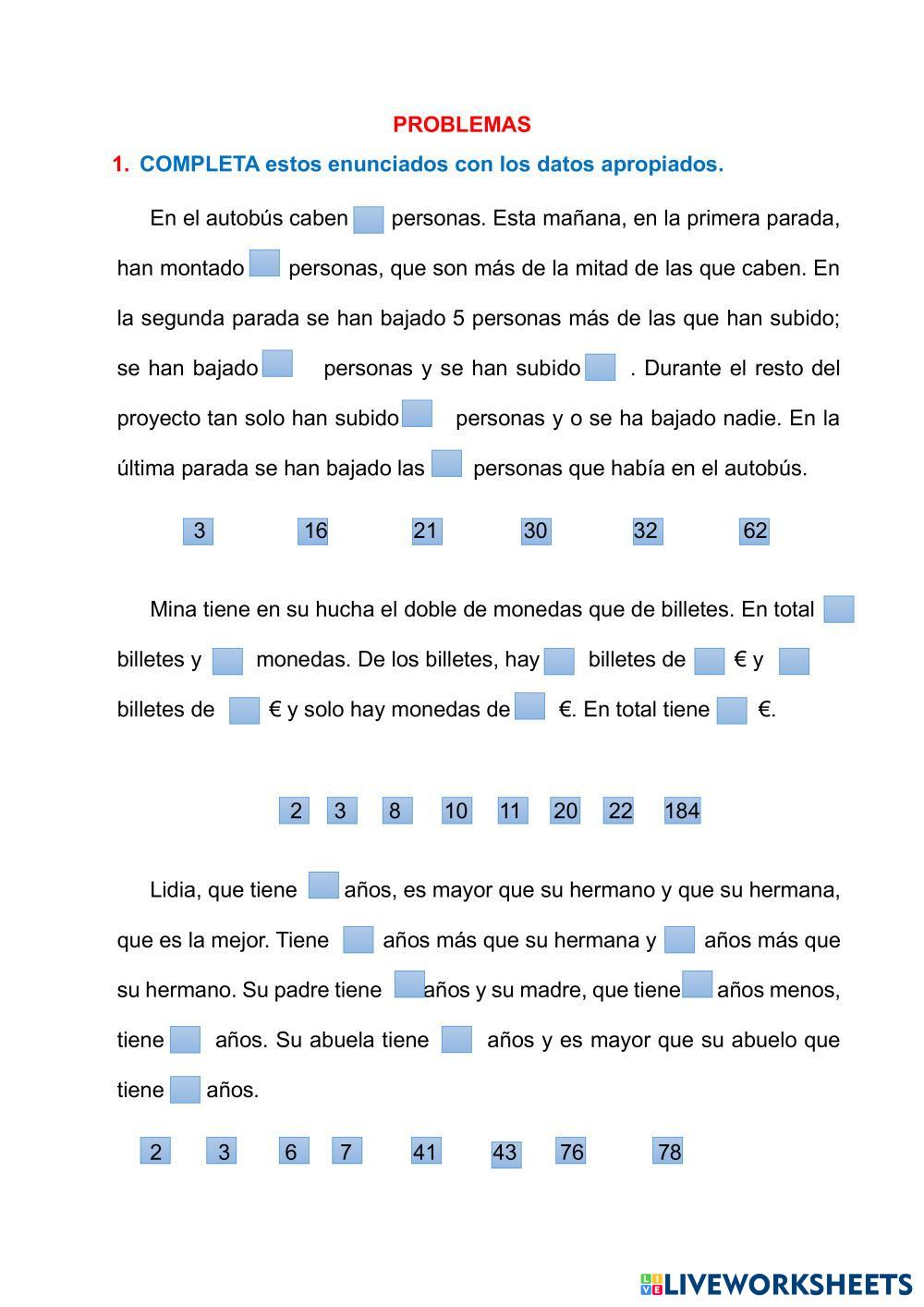 PROBLEMAS

1. COMPLETA estos enunciados con los datos apropiados.

En el autobús caben personas. Esta mañana, en la primera parada, han montado personas, que son más de la mitad de las que caben. En la segunda parada se han bajado 5 personas más de las que han subido; se han bajado personas y se han subido . Durante el resto del proyecto tan solo han subido personas y o se ha bajado nadie. En la última parada se han bajado las personas que había en el autobús.

3 16 21 30 32 62

Mina tiene en su hucha el doble de monedas que de billetes. En total billetes y monedas. De los billetes, hay billetes de € y billetes de € y solo hay monedas de €. En total tiene €.

2 3 8 10 11 20 22 184

Lidia, que tiene años, es mayor que su hermano y que su hermana, que es la mejor. Tiene años más que su hermana y años más que su hermano. Su padre tiene años y su madre, que tiene años menos, tiene años. Su abuela tiene años y es mayor que su abuelo que tiene años.

2 3 6 7 41 43 76 78

LIVEWORKSHEETS